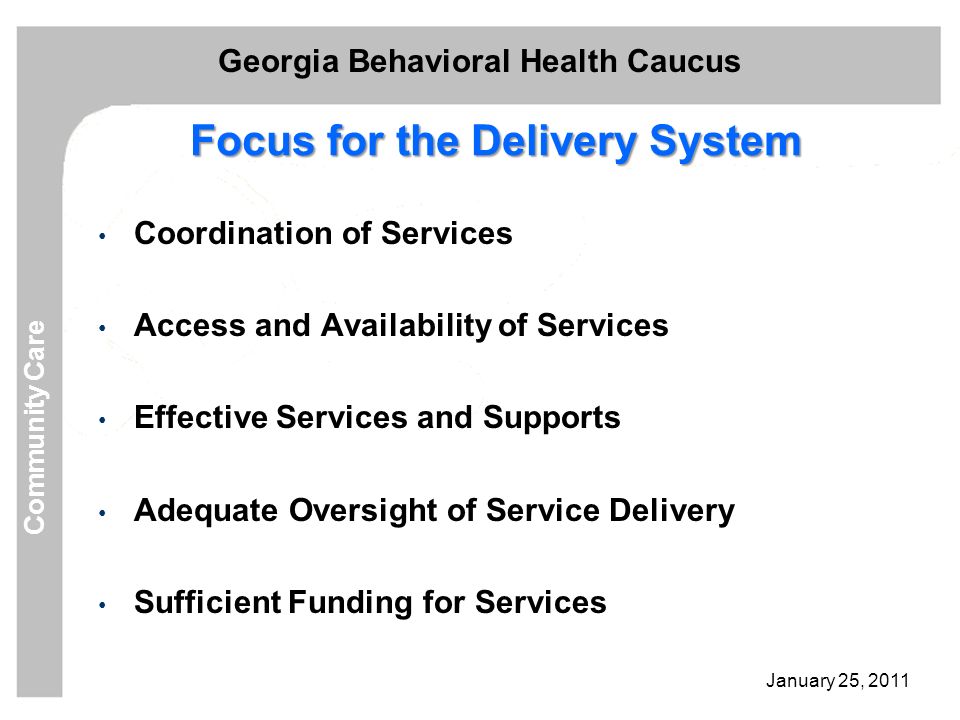 Georgia Behavioral Health Caucus

Focus for the Delivery System

Community Care

• Coordination of Services

• Access and Availability of Services

• Effective Services and Supports

• Adequate Oversight of Service Delivery

• Sufficient Funding for Services

January 25, 2011